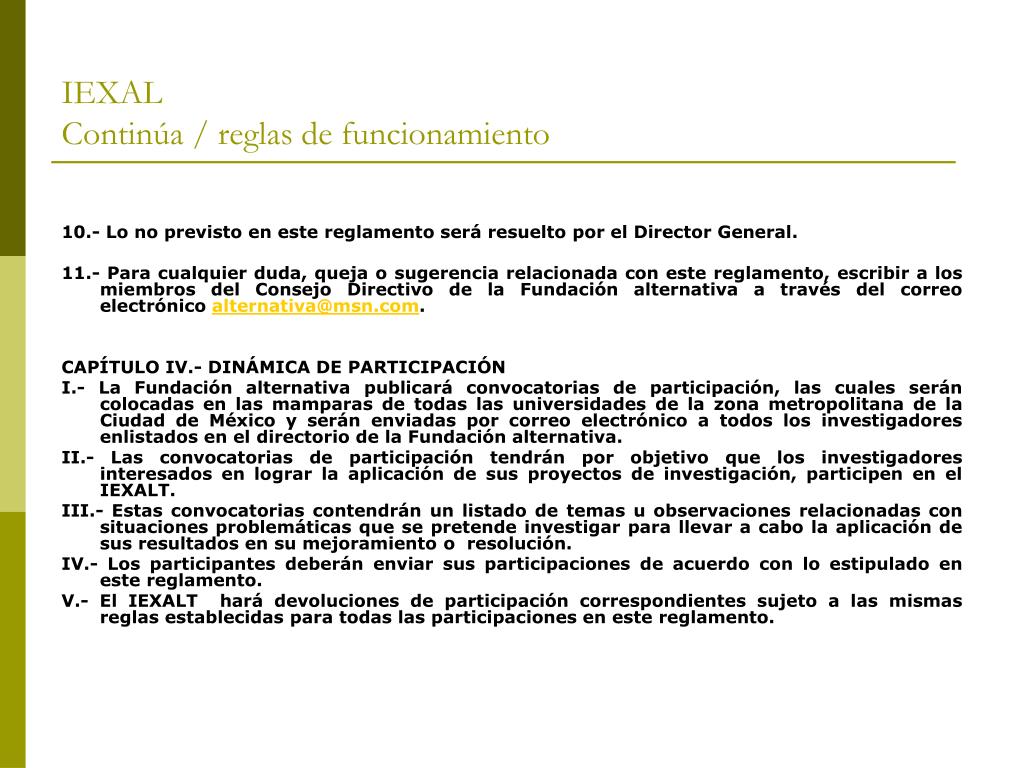 IEXAL
Continúa / reglas de funcionamiento

10.- Lo no previsto en este reglamento será resuelto por el Director General.

11.- Para cualquier duda, queja o sugerencia relacionada con este reglamento, escribir a los miembros del Consejo Directivo de la Fundación alternativa a través del correo electrónico alternativa@msn.com.

CAPÍTULO IV.- DINÁMICA DE PARTICIPACIÓN
I.- La Fundación alternativa publicará convocatorias de participación, las cuales serán colocadas en las mamparas de todas las universidades de la zona metropolitana de la Ciudad de México y serán enviadas por correo electrónico a todos los investigadores enlistados en el directorio de la Fundación alternativa.
II.- Las convocatorias de participación tendrán por objetivo que los investigadores interesados en lograr la aplicación de sus proyectos de investigación, participen en el IEXALT.
III.- Estas convocatorias contendrán un listado de temas u observaciones relacionadas con situaciones problemáticas que se pretende investigar para llevar a cabo la aplicación de sus resultados en su mejoramiento o resolución.
IV.- Los participantes deberán enviar sus participaciones de acuerdo con lo estipulado en este reglamento.
V.- El IEXALT hará devoluciones de participación correspondientes sujeto a las mismas reglas establecidas para todas las participaciones en este reglamento.